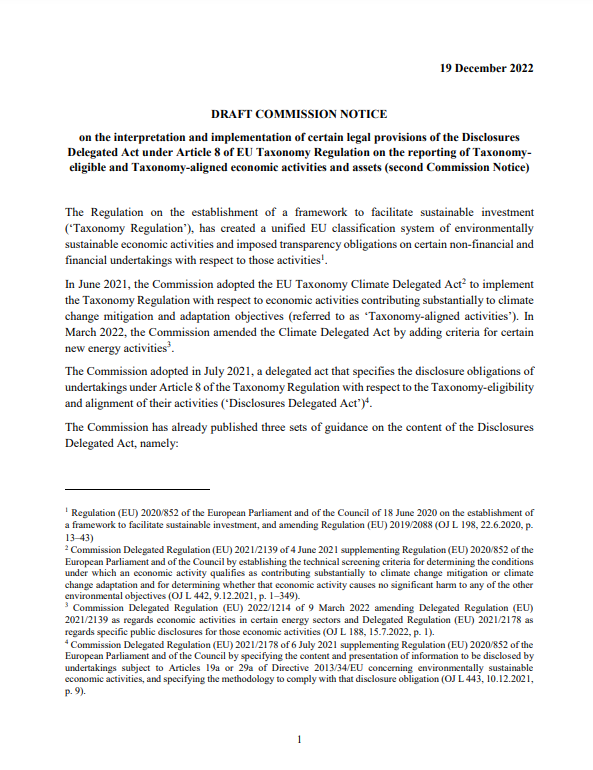 19 December 2022

DRAFT COMMISSION NOTICE

on the interpretation and implementation of certain legal provisions of the Disclosures Delegated Act under Article 8 of EU Taxonomy Regulation on the reporting of Taxonomy-eligible and Taxonomy-aligned economic activities and assets (second Commission Notice)

The Regulation on the establishment of a framework to facilitate sustainable investment ('Taxonomy Regulation'), has created a unified EU classification system of environmentally sustainable economic activities and imposed transparency obligations on certain non-financial and financial undertakings with respect to those activities$^1$.

In June 2021, the Commission adopted the EU Taxonomy Climate Delegated Act$^2$ to implement the Taxonomy Regulation with respect to economic activities contributing substantially to climate change mitigation and adaptation objectives (referred to as 'Taxonomy-aligned activities'). In March 2022, the Commission amended the Climate Delegated Act by adding criteria for certain new energy activities$^3$.

The Commission adopted in July 2021, a delegated act that specifies the disclosure obligations of undertakings under Article 8 of the Taxonomy Regulation with respect to the Taxonomy-eligibility and alignment of their activities ('Disclosures Delegated Act')$^4$.

The Commission has already published three sets of guidance on the content of the Disclosures Delegated Act, namely:

$^1$ Regulation (EU) 2020/852 of the European Parliament and of the Council of 18 June 2020 on the establishment of a framework to facilitate sustainable investment, and amending Regulation (EU) 2019/2088 (OJ L 198, 22.6.2020, p. 13–43)
$^2$ Commission Delegated Regulation (EU) 2021/2139 of 4 June 2021 supplementing Regulation (EU) 2020/852 of the European Parliament and of the Council by establishing the technical screening criteria for determining the conditions under which an economic activity qualifies as contributing substantially to climate change mitigation or climate change adaptation and for determining whether that economic activity causes no significant harm to any of the other environmental objectives (OJ L 442, 9.12.2021, p. 1–349).
$^3$ Commission Delegated Regulation (EU) 2022/1214 of 9 March 2022 amending Delegated Regulation (EU) 2021/2139 as regards economic activities in certain energy sectors and Delegated Regulation (EU) 2021/2178 as regards specific public disclosures for those economic activities (OJ L 188, 15.7.2022, p. 1).
$^4$ Commission Delegated Regulation (EU) 2021/2178 of 6 July 2021 supplementing Regulation (EU) 2020/852 of the European Parliament and of the Council by specifying the content and presentation of information to be disclosed by undertakings subject to Articles 19a or 29a of Directive 2013/34/EU concerning environmentally sustainable economic activities, and specifying the methodology to comply with that disclosure obligation (OJ L 443, 10.12.2021, p. 9).

1